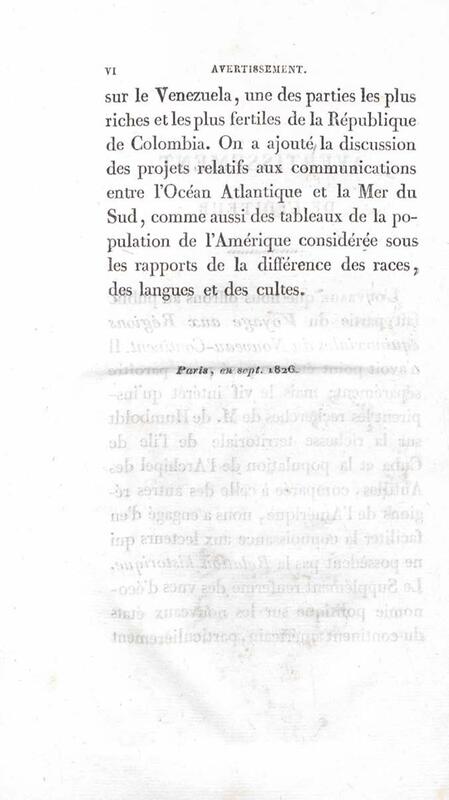 VI AVERTISSEMENT.

sur le Venezuela, une des parties les plus riches et les plus fertiles de la République de Colombia. On a ajouté la discussion des projets relatifs aux communications entre l'Océan Atlantique et la Mer du Sud, comme aussi des tableaux de la population de l'Amérique considérée sous les rapports de la différence des races, des langues et des cultes.

Paris, en sept. 1826.